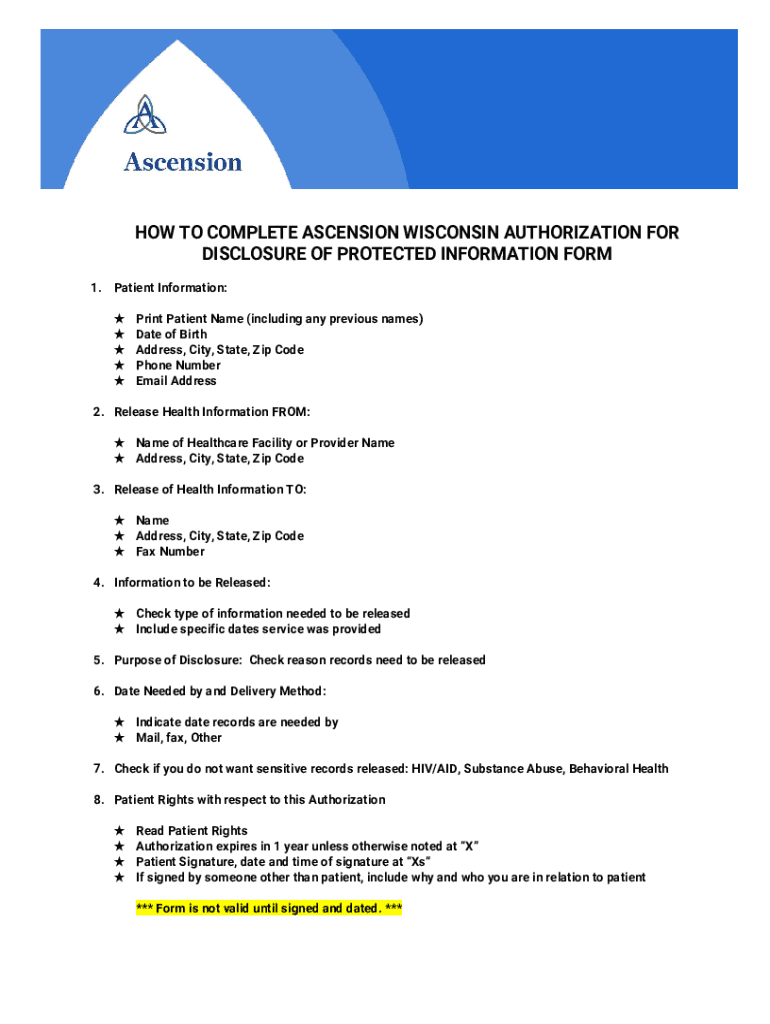 Ascension

HOW TO COMPLETE ASCENSION WISCONSIN AUTHORIZATION FOR DISCLOSURE OF PROTECTED INFORMATION FORM

1. Patient Information:

★ Print Patient Name (including any previous names)
★ Date of Birth
★ Address, City, State, Zip Code
★ Phone Number
★ Email Address

2. Release Health Information FROM:

★ Name of Healthcare Facility or Provider Name
★ Address, City, State, Zip Code

3. Release of Health Information TO:

★ Name
★ Address, City, State, Zip Code
★ Fax Number

4. Information to be Released:

★ Check type of information needed to be released
★ Include specific dates service was provided

5. Purpose of Disclosure: Check reason records need to be released

6. Date Needed by and Delivery Method:

★ Indicate date records are needed by
★ Mail, fax, Other

7. Check if you do not want sensitive records released: HIV/AID, Substance Abuse, Behavioral Health

8. Patient Rights with respect to this Authorization

★ Read Patient Rights
★ Authorization expires in 1 year unless otherwise noted at "X"
★ Patient Signature, date and time of signature at "Xs"
★ If signed by someone other than patient, include why and who you are in relation to patient

*** Form is not valid until signed and dated. ***